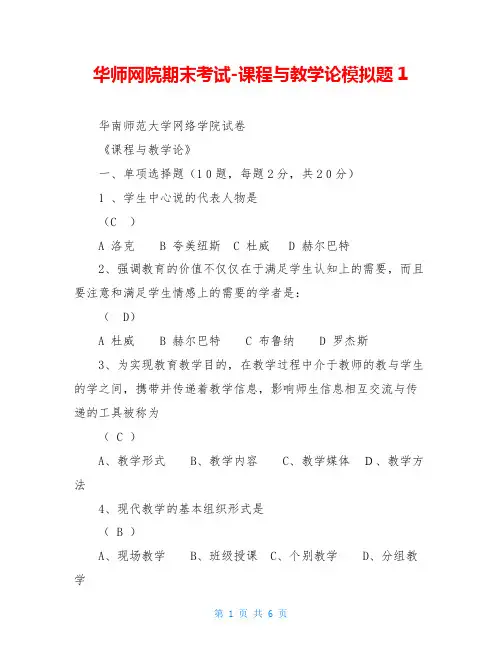 华师网院期末考试-课程与教学论模拟题 1

华南师范大学网络学院试卷

《课程与教学论》

一、单项选择题（10题，每题2分，共20分）

1 、学生中心说的代表人物是

（C ）

A 洛克　B 夸美纽斯　C 杜威　D 赫尔巴特

2、强调教育的价值不仅仅在于满足学生认知上的需要，而且要注意和满足学生情感上的需要的学者是：

（ D）

A 杜威　B 赫尔巴特　C 布鲁纳　D 罗杰斯

3、为实现教育教学目的，在教学过程中介于教师的教与学生的学之间，携带并传递着教学信息，影响师生信息相互交流与传递的工具被称为

（ C ）

A、教学形式　B、教学内容　C、教学媒体　D、教学方法

4、现代教学的基本组织形式是

（ B ）

A、现场教学　B、班级授课　C、个别教学　D、分组教学

第 1 页 共 6 页